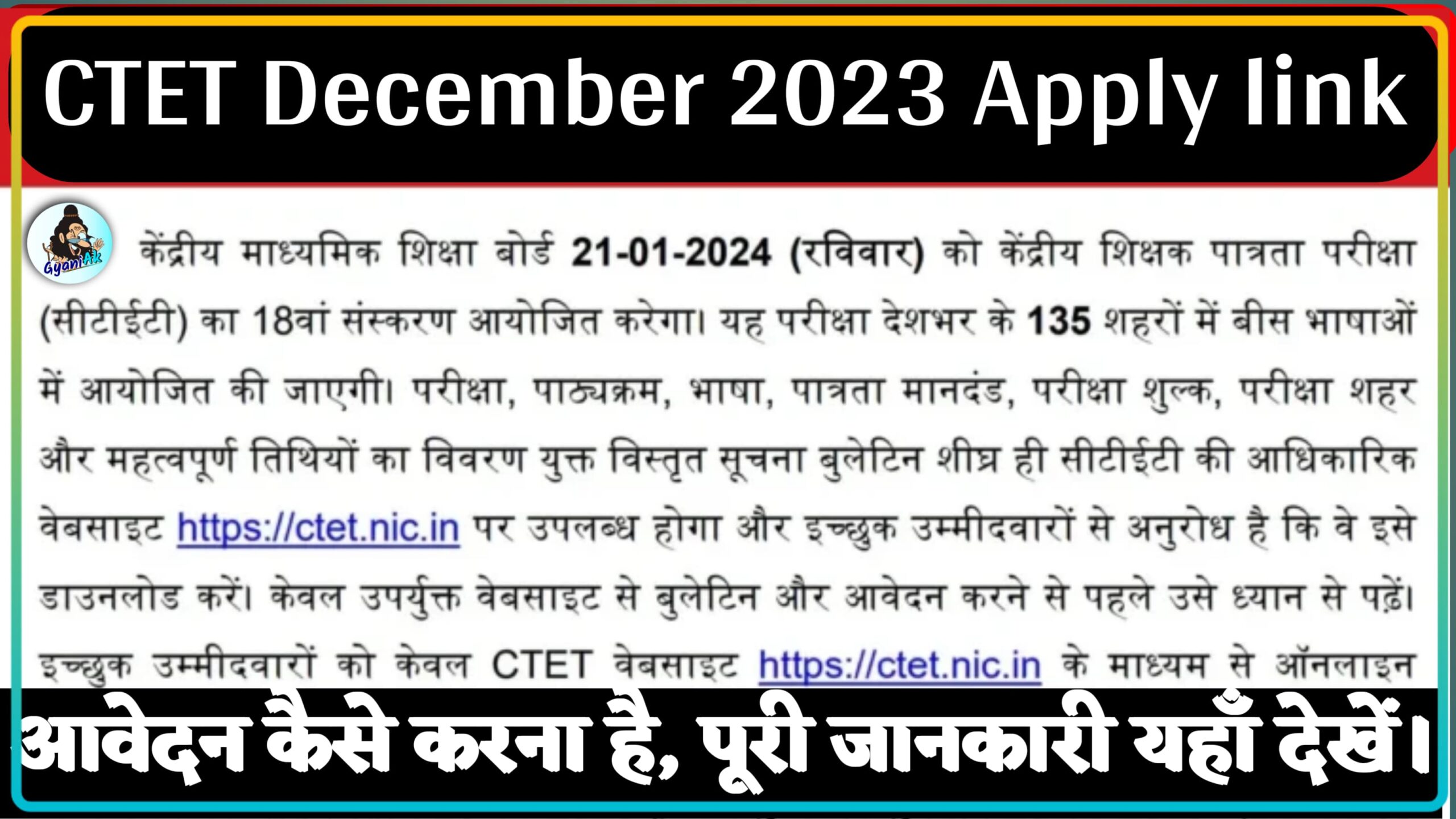 CTET December 2023 Apply link

GyaniAk

केंद्रीय माध्यमिक शिक्षा बोर्ड 21-01-2024 (रविवार) को केंद्रीय शिक्षक पात्रता परीक्षा (सीटीईटी) का 18वां संस्करण आयोजित करेगा। यह परीक्षा देशभर के 135 शहरों में बीस भाषाओं में आयोजित की जाएगी। परीक्षा, पाठ्यक्रम, भाषा, पात्रता मानदंड, परीक्षा शुल्क, परीक्षा शहर और महत्वपूर्ण तिथियों का विवरण युक्त विस्तृत सूचना बुलेटिन शीघ्र ही सीटीईटी की आधिकारिक वेबसाइट https://ctet.nic.in पर उपलब्ध होगा और इच्छुक उम्मीदवारों से अनुरोध है कि वे इसे डाउनलोड करें। केवल उपर्युक्त वेबसाइट से बुलेटिन और आवेदन करने से पहले उसे ध्यान से पढ़ें। इच्छुक उम्मीदवारों को केवल CTET वेबसाइट https://ctet.nic.in के माध्यम से ऑनलाइन

आवेदन कैसे करना है, पूरी जानकारी यहाँ देखें।